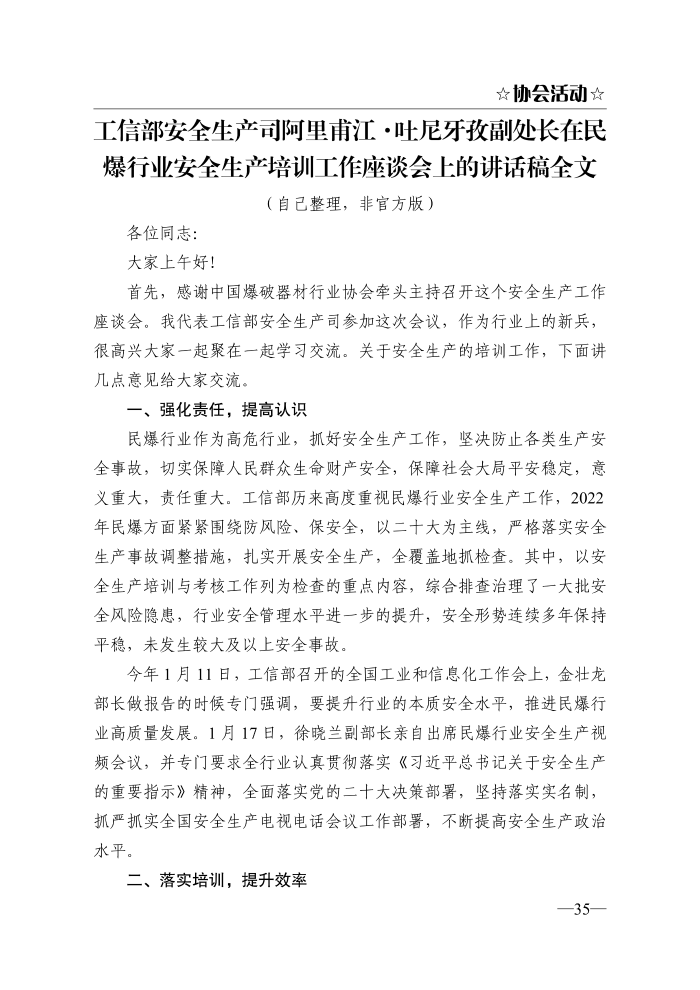 ☆协会活动☆

工信部安全生产司阿里甫江·吐尼牙孜副处长在民爆行业安全生产培训工作座谈会上的讲话稿全文

（自己整理，非官方版）

各位同志:

大家上午好!

首先，感谢中国爆破器材行业协会牵头主持召开这个安全生产工作座谈会。我代表工信部安全生产司参加这次会议，作为行业上的新兵，很高兴大家一起聚在一起学习交流。关于安全生产的培训工作，下面讲几点意见给大家交流。

一、强化责任，提高认识

民爆行业作为高危行业，抓好安全生产工作，坚决防止各类生产安全事故，切实保障人民群众生命财产安全，保障社会大局平安稳定，意义重大，责任重大。工信部历来高度重视民爆行业安全生产工作，2022年民爆方面紧紧围绕防风险、保安全，以二十大为主线，严格落实安全生产事故调整措施，扎实开展安全生产，全覆盖地抓检查。其中，以安全生产培训与考核工作列为检查的重点内容，综合排查治理了一大批安全风险隐患，行业安全管理水平进一步的提升，安全形势连续多年保持平稳，未发生较大及以上安全事故。

今年1月11日，工信部召开的全国工业和信息化工作会上，金壮龙部长做报告的时候专门强调，要提升行业的本质安全水平，推进民爆行业高质量发展。1月17日，徐晓兰副部长亲自出席民爆行业安全生产视频会议，并专门要求全行业认真贯彻落实《习近平总书记关于安全生产的重要指示》精神，全面落实党的二十大决策部署，坚持落实实名制，抓严抓实全国安全生产电视电话会议工作部署，不断提高安全生产政治水平。

二、落实培训，提升效率

—35—